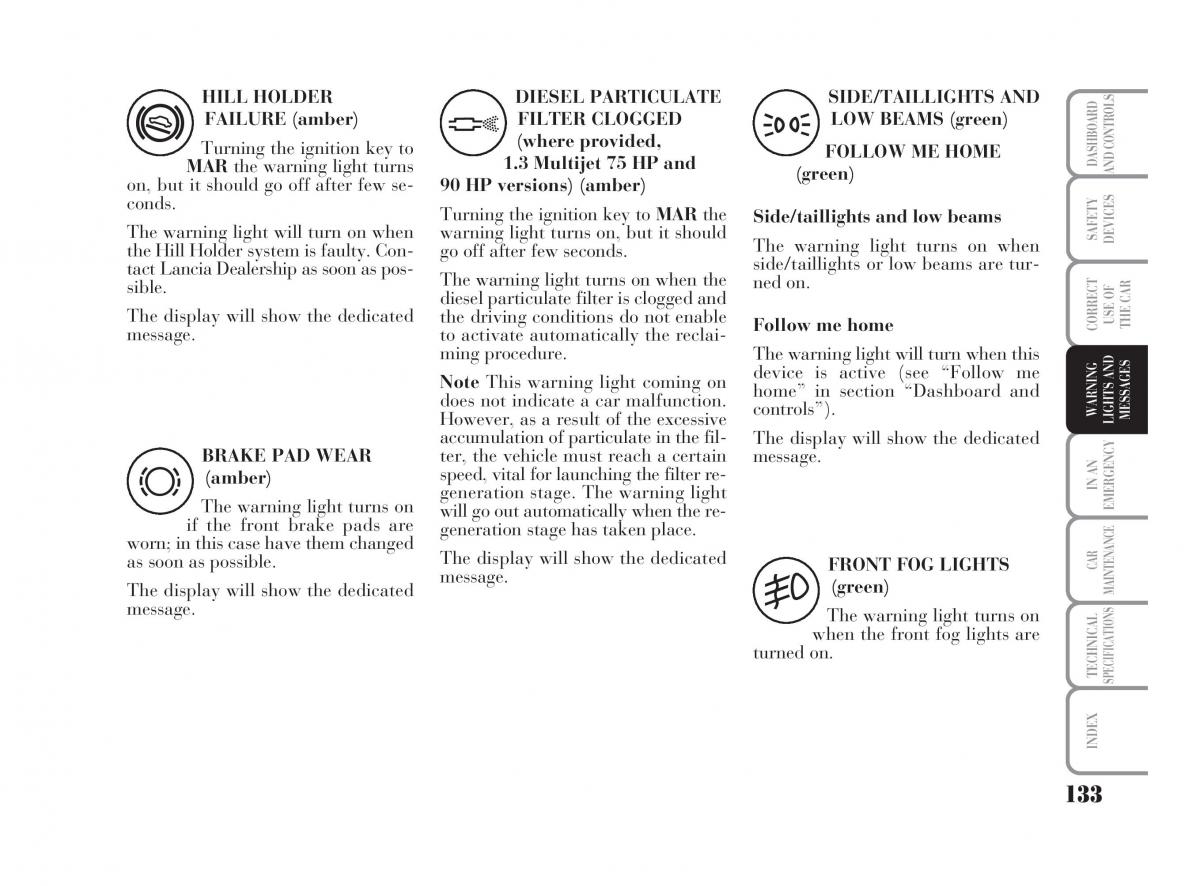 HILL HOLDER FAILURE (amber)

Turning the ignition key to MAR the warning light turns on, but it should go off after few seconds.

The warning light will turn on when the Hill Holder system is faulty. Contact Lancia Dealership as soon as possible.

The display will show the dedicated message.

BRAKE PAD WEAR (amber)

The warning light turns on if the front brake pads are worn; in this case have them changed as soon as possible.

The display will show the dedicated message.

DIESEL PARTICULATE FILTER CLOGGED (where provided, 1.3 Multijet 75 HP and 90 HP versions) (amber)

Turning the ignition key to MAR the warning light turns on, but it should go off after few seconds.

The warning light turns on when the diesel particulate filter is clogged and the driving conditions do not enable to activate automatically the reclaiming procedure.

Note This warning light coming on does not indicate a car malfunction. However, as a result of the excessive accumulation of particulate in the filter, the vehicle must reach a certain speed, vital for launching the filter regeneration stage. The warning light will go out automatically when the regeneration stage has taken place.

The display will show the dedicated message.

SIDE/TAILLIGHTS AND LOW BEAMS (green)

FOLLOW ME HOME (green)

Side/taillights and low beams

The warning light turns on when side/taillights or low beams are turned on.

Follow me home

The warning light will turn when this device is active (see “Follow me home” in section “Dashboard and controls”).

The display will show the dedicated message.

FRONT FOG LIGHTS (green)

The warning light turns on when the front fog lights are turned on.

DASHBOARD AND CONTROLS

SAFETY DEVICES

CORRECT USE OF THE CAR

WARNING LIGHTS AND MESSAGES

IN AN EMERGENCY

CAR MAINTENANCE

TECHNICAL SPECIFICATIONS

INDEX

133